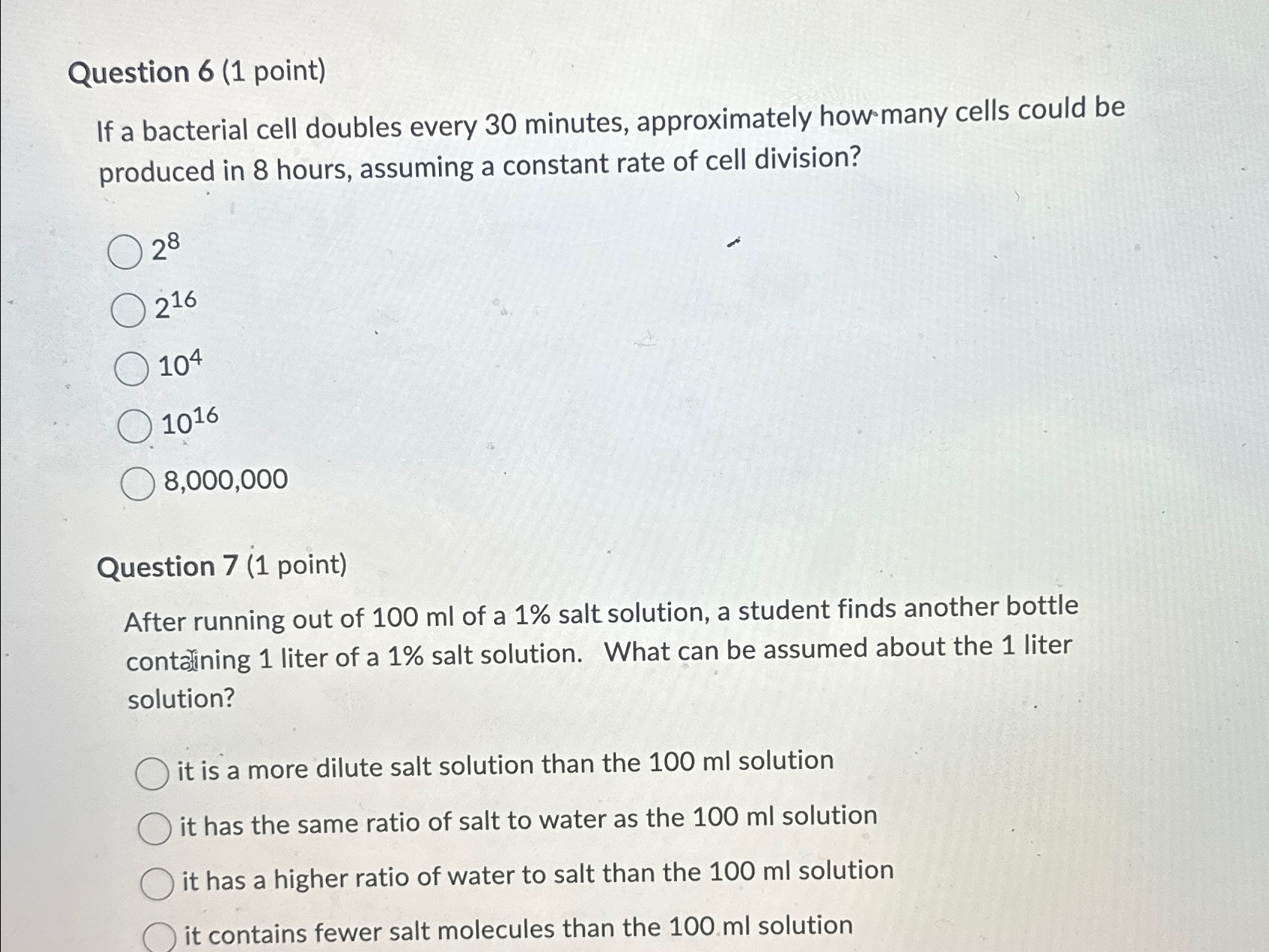 Question 6 (1 point)

If a bacterial cell doubles every 30 minutes, approximately how many cells could be produced in 8 hours, assuming a constant rate of cell division?

$2^8$

$2^{16}$

$10^4$

$10^{16}$

8,000,000

Question 7 (1 point)

After running out of 100 ml of a 1% salt solution, a student finds another bottle containing 1 liter of a 1% salt solution. What can be assumed about the 1 liter solution?

it is a more dilute salt solution than the 100 ml solution

it has the same ratio of salt to water as the 100 ml solution

it has a higher ratio of water to salt than the 100 ml solution

it contains fewer salt molecules than the 100 ml solution